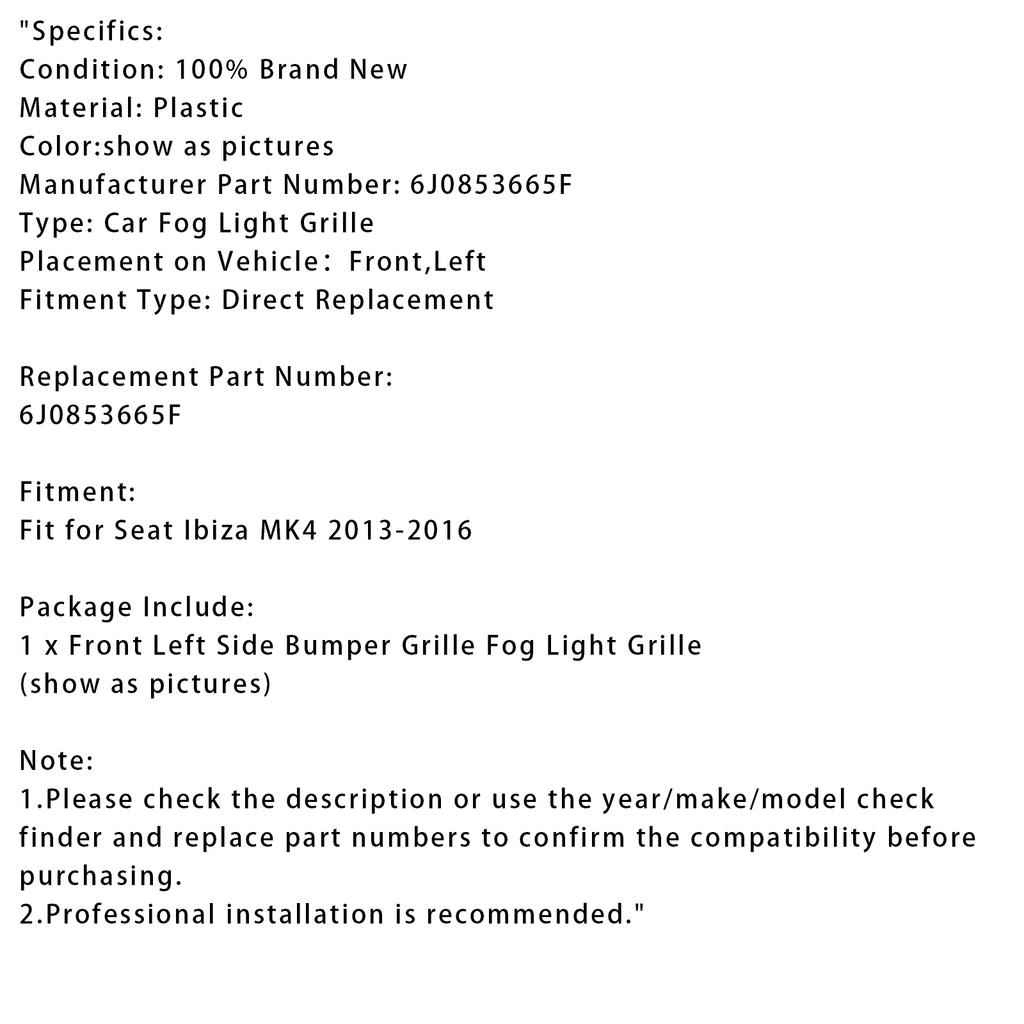 "Specifics:
Condition: 100% Brand New
Material: Plastic
Color:show as pictures
Manufacturer Part Number: 6J0853665F
Type: Car Fog Light Grille
Placement on Vehicle： Front,Left
Fitment Type: Direct Replacement

Replacement Part Number:
6J0853665F

Fitment:
Fit for Seat Ibiza MK4 2013-2016

Package Include:
1 x Front Left Side Bumper Grille Fog Light Grille
(show as pictures)

Note:
1.Please check the description or use the year/make/model check finder and replace part numbers to confirm the compatibility before purchasing.
2.Professional installation is recommended."